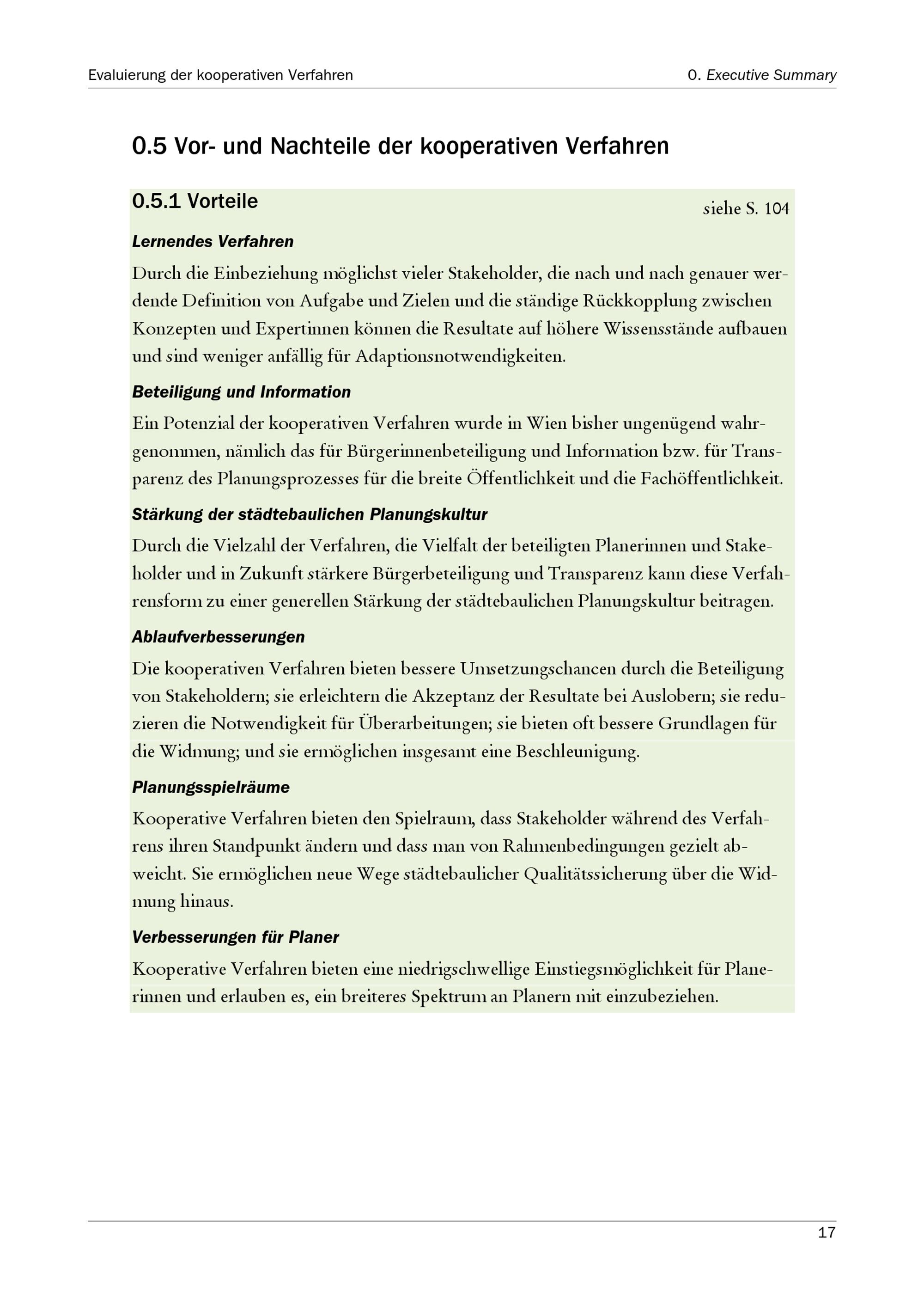 Evaluierung der kooperativen Verfahren

0. Executive Summary

0.5 Vor- und Nachteile der kooperativen Verfahren

0.5.1 Vorteile

siehe S. 104

Lernendes Verfahren

Durch die Einbeziehung möglichst vieler Stakeholder, die nach und nach genauer werdende Definition von Aufgabe und Zielen und die ständige Rückkopplung zwischen Konzepten und Expertinnen können die Resultate auf höhere Wissensstände aufbauen und sind weniger anfällig für Adaptionsnotwendigkeiten.

Beteiligung und Information

Ein Potenzial der kooperativen Verfahren wurde in Wien bisher ungenügend wahrgenommen, nämlich das für Bürgerinnenbeteiligung und Information bzw. für Transparenz des Planungsprozesses für die breite Öffentlichkeit und die Fachöffentlichkeit.

Stärkung der städtebaulichen Planungskultur

Durch die Vielzahl der Verfahren, die Vielfalt der beteiligten Planerinnen und Stakeholder und in Zukunft stärkere Bürgerbeteiligung und Transparenz kann diese Verfahrensform zu einer generellen Stärkung der städtebaulichen Planungskultur beitragen.

Ablaufverbesserungen

Die kooperativen Verfahren bieten bessere Umsetzungschancen durch die Beteiligung von Stakeholdern; sie erleichtern die Akzeptanz der Resultate bei Auslobern; sie reduzieren die Notwendigkeit für Überarbeitungen; sie bieten oft bessere Grundlagen für die Widmung; und sie ermöglichen insgesamt eine Beschleunigung.

Planungsspielräume

Kooperative Verfahren bieten den Spielraum, dass Stakeholder während des Verfahrens ihren Standpunkt ändern und dass man von Rahmenbedingungen gezielt abweicht. Sie ermöglichen neue Wege städtebaulicher Qualitätssicherung über die Widmung hinaus.

Verbesserungen für Planer

Kooperative Verfahren bieten eine niedrigschwellige Einstiegsmöglichkeit für Planerinnen und erlauben es, ein breiteres Spektrum an Planern mit einzubeziehen.

17